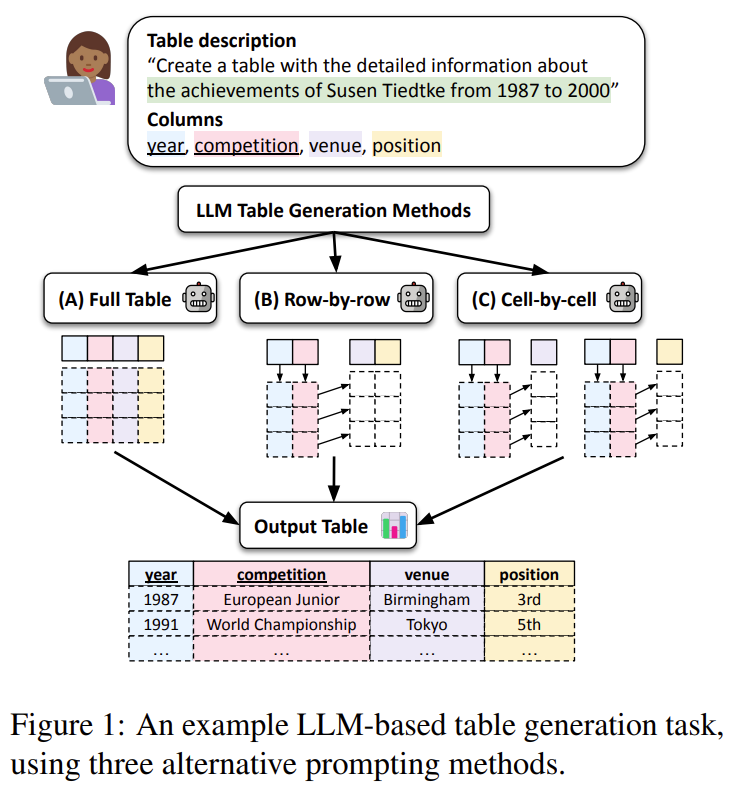 Table description
“Create a table with the detailed information about the achievements of Susen Tiedtke from 1987 to 2000”
Columns
year, competition, venue, position

LLM Table Generation Methods

(A) Full Table

(B) Row-by-row

(C) Cell-by-cell

Output Table

| year | competition | venue | position |
|---|---|---|---|
| 1987 | European Junior | Birmingham | 3rd |
| 1991 | World Championship | Tokyo | 5th |
| ... | ... | ... | ... |

Figure 1: An example LLM-based table generation task, using three alternative prompting methods.